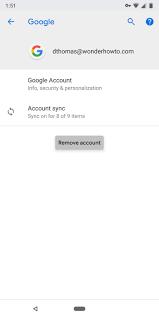 1:51

Google

dthomas@wonderhowto.com

Google Account
Info, security & personalization

Account sync
Sync on for 8 of 9 items

Remove account